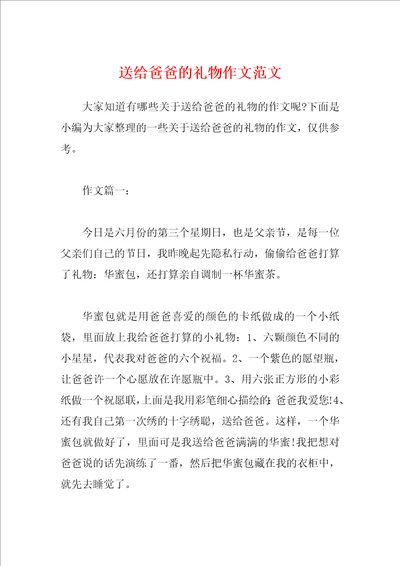 送给爸爸的礼物作文范文

大家知道有哪些关于送给爸爸的礼物的作文呢?下面是小编为大家整理的一些关于送给爸爸的礼物的作文，仅供参考。

作文篇一：

今日是六月份的第三个星期日，也是父亲节，是每一位父亲们自己的节日，我昨晚起先隐私行动，偷偷给爸爸打算了礼物：华蜜包，还打算亲自调制一杯华蜜茶。

华蜜包就是用爸爸喜爱的颜色的卡纸做成的一个小纸袋，里面放上我给爸爸打算的小礼物：1、六颗颜色不同的小星星，代表我对爸爸的六个祝福。2、一个紫色的愿望瓶，让爸爸许一个心愿放在许愿瓶中。3、用六张正方形的小彩纸做一个祝愿联，上面是我用彩笔细心描绘的：爸爸我爱您!4、还有我自己第一次绣的十字绣聪，送给爸爸。这样，一个华蜜包就做好了，里面可是我送给爸爸满满的华蜜!我把想对爸爸说的话先演练了一番，然后把华蜜包藏在我的衣柜中，就先去睡觉了。